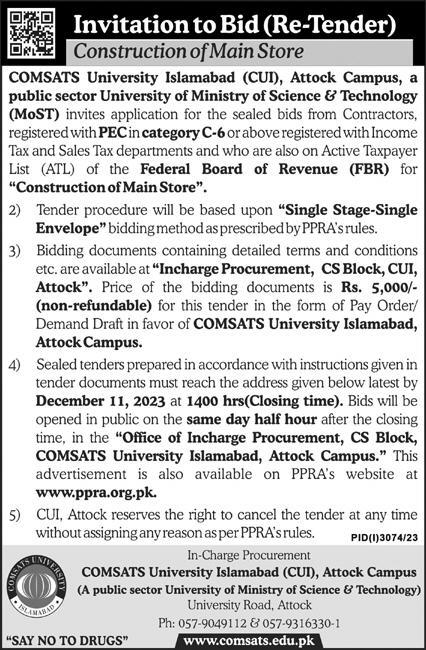 Invitation to Bid (Re-Tender)

Construction of Main Store

COMSATS University Islamabad (CUI), Attock Campus, a public sector University of Ministry of Science & Technology (MoST) invites application for the sealed bids from Contractors, registered with PEC in category C-6 or above registered with Income Tax and Sales Tax departments and who are also on Active Taxpayer List (ATL) of the Federal Board of Revenue (FBR) for "Construction of Main Store".

2) Tender procedure will be based upon "Single Stage-Single Envelope" bidding method as prescribed by PPRA's rules.

3) Bidding documents containing detailed terms and conditions etc. are available at "Incharge Procurement, CS Block, CUI, Attock". Price of the bidding documents is Rs. 5,000/- (non-refundable) for this tender in the form of Pay Order/ Demand Draft in favor of COMSATS University Islamabad, Attock Campus.

4) Sealed tenders prepared in accordance with instructions given in tender documents must reach the address given below latest by December 11, 2023 at 1400 hrs(Closing time). Bids will be opened in public on the same day half hour after the closing time, in the "Office of Incharge Procurement, CS Block, COMSATS University Islamabad, Attock Campus." This advertisement is also available on PPRA's website at www.ppra.org.pk.

5) CUI, Attock reserves the right to cancel the tender at any time without assigning any reason as per PPRA's rules.

PID(I)3074/23

COMSATS UNIVERSITY ISLAMABAD

In-Charge Procurement
COMSATS University Islamabad (CUI), Attock Campus
(A public sector University of Ministry of Science & Technology)
University Road, Attock
Ph: 057-9049112 & 057-9316330-1

"SAY NO TO DRUGS"

www.comsats.edu.pk